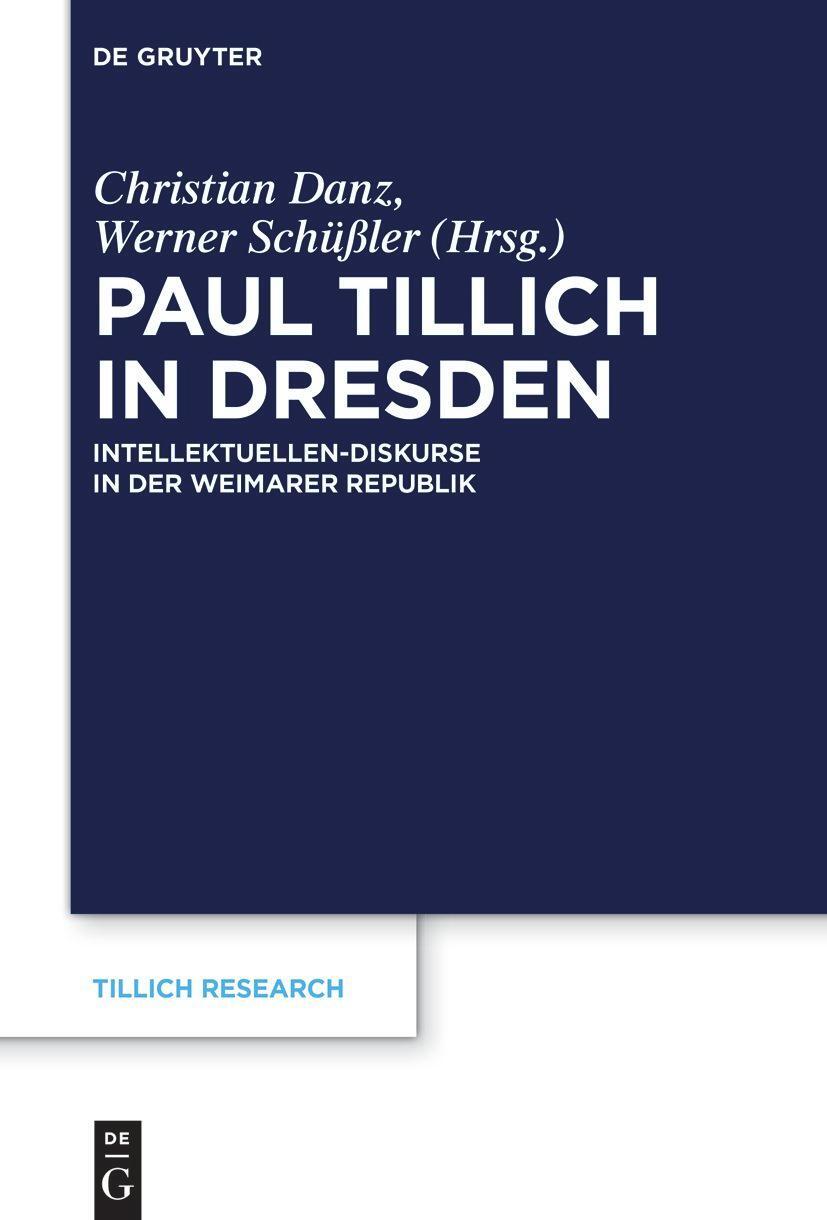 DE GRUYTER

Christian Danz,
Werner Schüßler (Hrsg.)

PAUL TILLICH IN DRESDEN

INTELLEKTUELLEN-DISKURSE IN DER WEIMARER REPUBLIK

TILLICH RESEARCH

DE
G